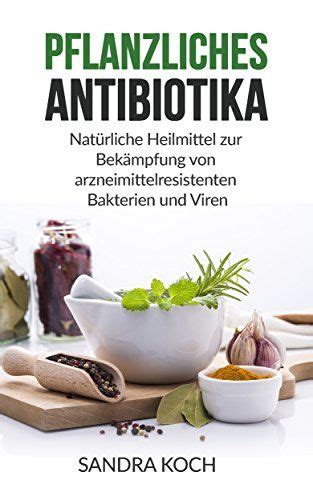 PFLANZLICHES ANTIBIOTIKA

Natürliche Heilmittel zur Bekämpfung von arzneimittelresistenten Bakterien und Viren

SANDRA KOCH